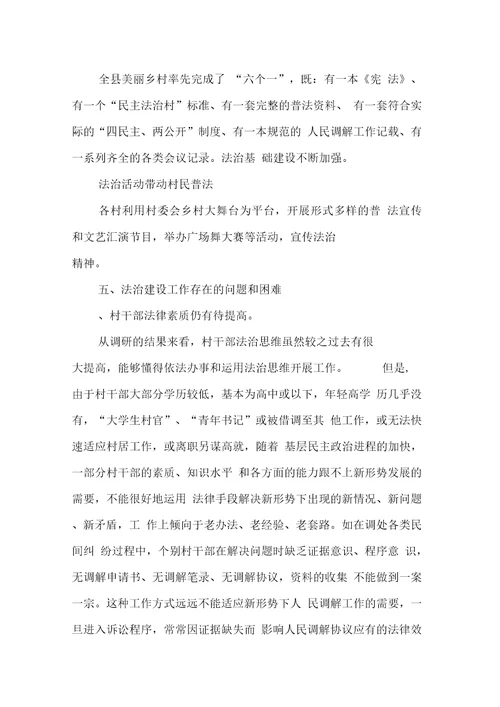 全县美丽乡村率先完成了 “六个一”，既：有一本《宪 法》、有一个“民主法治村”标准、有一套完整的普法资料、 有一套符合实际的“四民主、两公开”制度、有一本规范的 人民调解工作记载、有一系列齐全的各类会议记录。法治基 础建设不断加强。

法治活动带动村民普法

各村利用村委会乡村大舞台为平台，开展形式多样的普 法宣传和文艺汇演节目，举办广场舞大赛等活动，宣传法治精神。

五、法治建设工作存在的问题和困难

、村干部法律素质仍有待提高。

从调研的结果来看，村干部法治思维虽然较之过去有很大提高，能够懂得依法办事和运用法治思维开展工作。 但是，由于村干部大部分学历较低，基本为高中或以下，年轻高学 历几乎没有，“大学生村官”、“青年书记”或被借调至其 他工作，或无法快速适应村居工作，或离职另谋高就，随着 基层民主政治进程的加快，一部分村干部的素质、知识水平 和各方面的能力跟不上新形势发展的需要，不能很好地运用 法律手段解决新形势下出现的新情况、新问题、新矛盾，工 作上倾向于老办法、老经验、老套路。如在调处各类民间纠 纷过程中，个别村干部在解决问题时缺乏证据意识、程序意 识，无调解申请书、无调解笔录、无调解协议，资料的收集 不能做到一案一宗。这种工作方式远远不能适应新形势下人 民调解工作的需要，一旦进入诉讼程序，常常因证据缺失而 影响人民调解协议应有的法律效